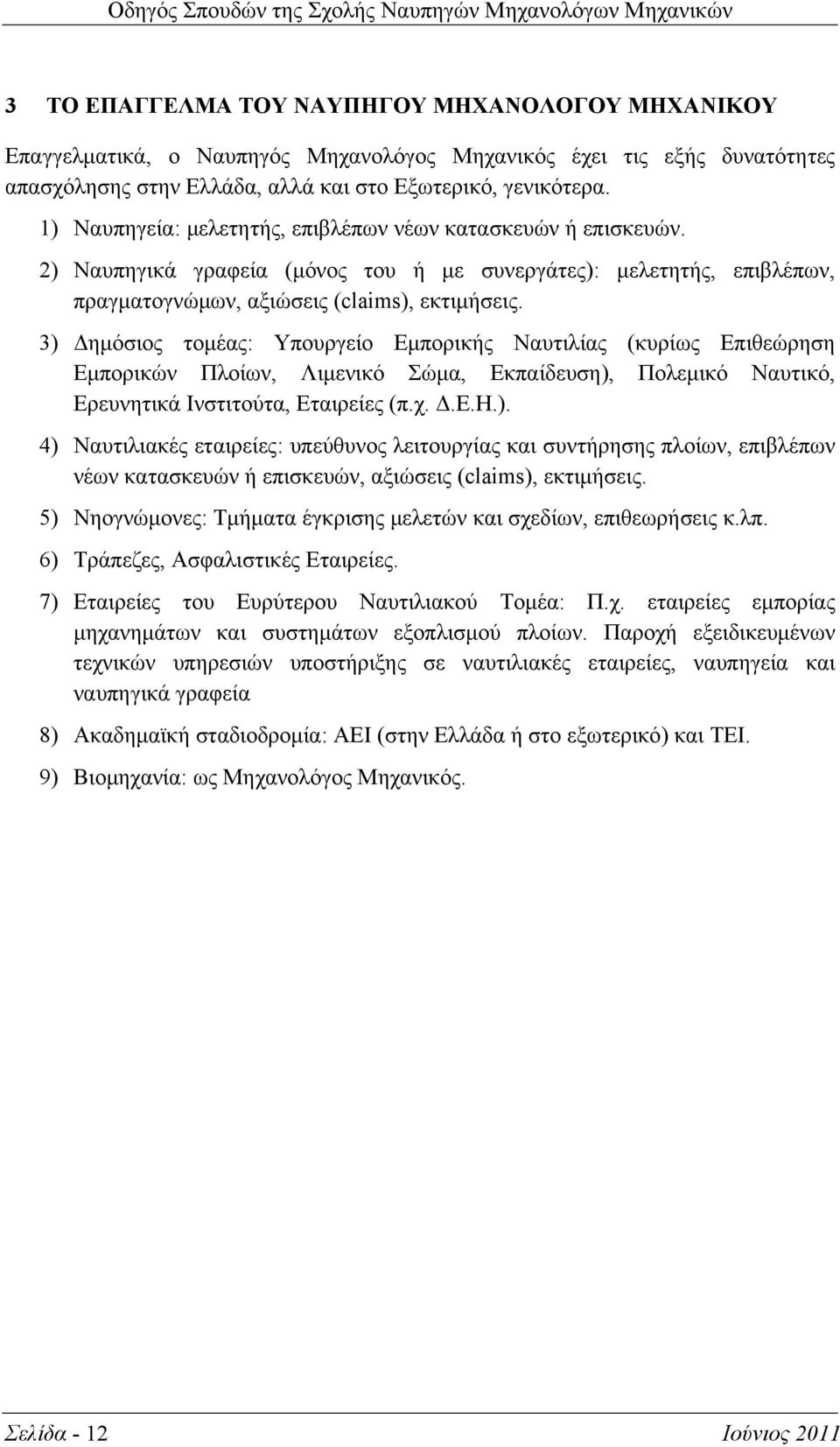 Οδηγός Σπουδών της Σχολής Ναυπηγών Μηχανολόγων Μηχανικών

3 ΤΟ ΕΠΑΓΓΕΛΜΑ ΤΟΥ ΝΑΥΠΗΓΟΥ ΜΗΧΑΝΟΛΟΓΟΥ ΜΗΧΑΝΙΚΟΥ

Επαγγελματικά, ο Ναυπηγός Μηχανολόγος Μηχανικός έχει τις εξής δυνατότητες απασχόλησης στην Ελλάδα, αλλά και στο Εξωτερικό, γενικότερα.

1) Ναυπηγεία: μελετητής, επιβλέπων νέων κατασκευών ή επισκευών.

2) Ναυπηγικά γραφεία (μόνος του ή με συνεργάτες): μελετητής, επιβλέπων, πραγματογνώμων, αξιώσεις (claims), εκτιμήσεις.

3) Δημόσιος τομέας: Υπουργείο Εμπορικής Ναυτιλίας (κυρίως Επιθεώρηση Εμπορικών Πλοίων, Λιμενικό Σώμα, Εκπαίδευση), Πολεμικό Ναυτικό, Ερευνητικά Ινστιτούτα, Εταιρείες (π.χ. Δ.Ε.Η.).

4) Ναυτιλιακές εταιρείες: υπεύθυνος λειτουργίας και συντήρησης πλοίων, επιβλέπων νέων κατασκευών ή επισκευών, αξιώσεις (claims), εκτιμήσεις.

5) Νηογνώμονες: Τμήματα έγκρισης μελετών και σχεδίων, επιθεωρήσεις κ.λπ.

6) Τράπεζες, Ασφαλιστικές Εταιρείες.

7) Εταιρείες του Ευρύτερου Ναυτιλιακού Τομέα: Π.χ. εταιρείες εμπορίας μηχανημάτων και συστημάτων εξοπλισμού πλοίων. Παροχή εξειδικευμένων τεχνικών υπηρεσιών υποστήριξης σε ναυτιλιακές εταιρείες, ναυπηγεία και ναυπηγικά γραφεία

8) Ακαδημαϊκή σταδιοδρομία: ΑΕΙ (στην Ελλάδα ή στο εξωτερικό) και ΤΕΙ.

9) Βιομηχανία: ως Μηχανολόγος Μηχανικός.

Σελίδα - 12 Ιούνιος 2011